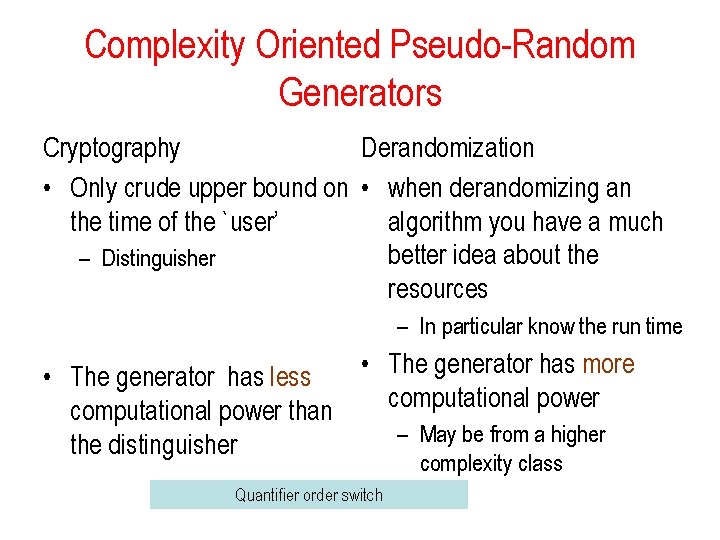 Complexity Oriented Pseudo-Random Generators

Cryptography

• Only crude upper bound on the time of the `user'
 – Distinguisher

• The generator has less computational power than the distinguisher

Derandomization

• when derandomizing an algorithm you have a much better idea about the resources
 – In particular know the run time

• The generator has more computational power
 – May be from a higher complexity class

Quantifier order switch